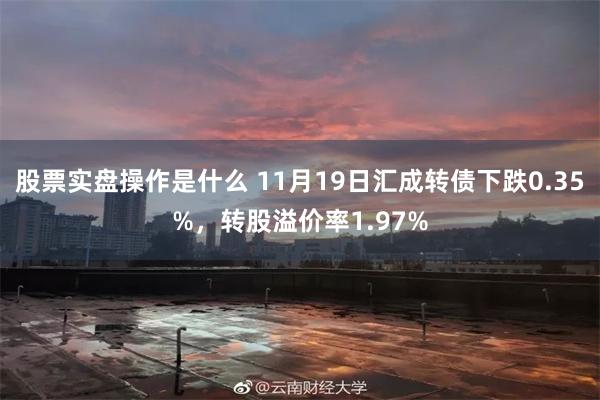 股票实盘操作是什么 11月19日汇成转债下跌0.35%，转股溢价率1.97%

@云南财经大学